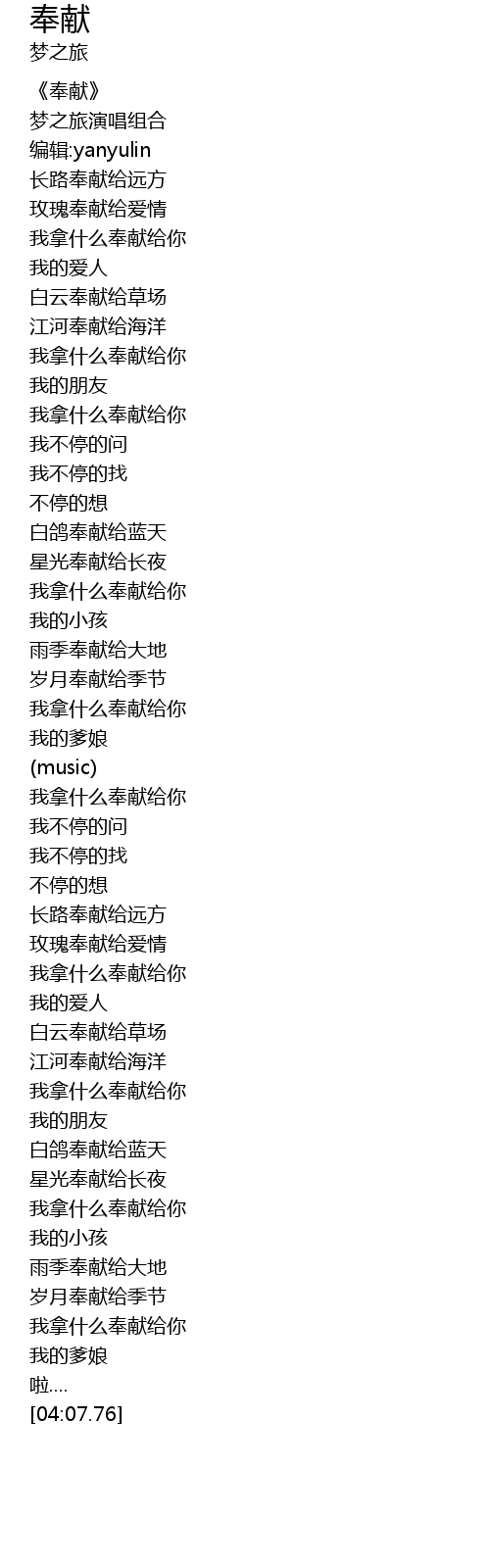 奉献
梦之旅

《奉献》
梦之旅演唱组合
编辑:yanyulin
长路奉献给远方
玫瑰奉献给爱情
我拿什么奉献给你
我的爱人
白云奉献给草场
江河奉献给海洋
我拿什么奉献给你
我的朋友
我拿什么奉献给你
我不停的问
我不停的找
不停的想
白鸽奉献给蓝天
星光奉献给长夜
我拿什么奉献给你
我的小孩
雨季奉献给大地
岁月奉献给季节
我拿什么奉献给你
我的爹娘
(music)
我拿什么奉献给你
我不停的问
我不停的找
不停的想
长路奉献给远方
玫瑰奉献给爱情
我拿什么奉献给你
我的爱人
白云奉献给草场
江河奉献给海洋
我拿什么奉献给你
我的朋友
白鸽奉献给蓝天
星光奉献给长夜
我拿什么奉献给你
我的小孩
雨季奉献给大地
岁月奉献给季节
我拿什么奉献给你
我的爹娘
啦....
[04:07.76]